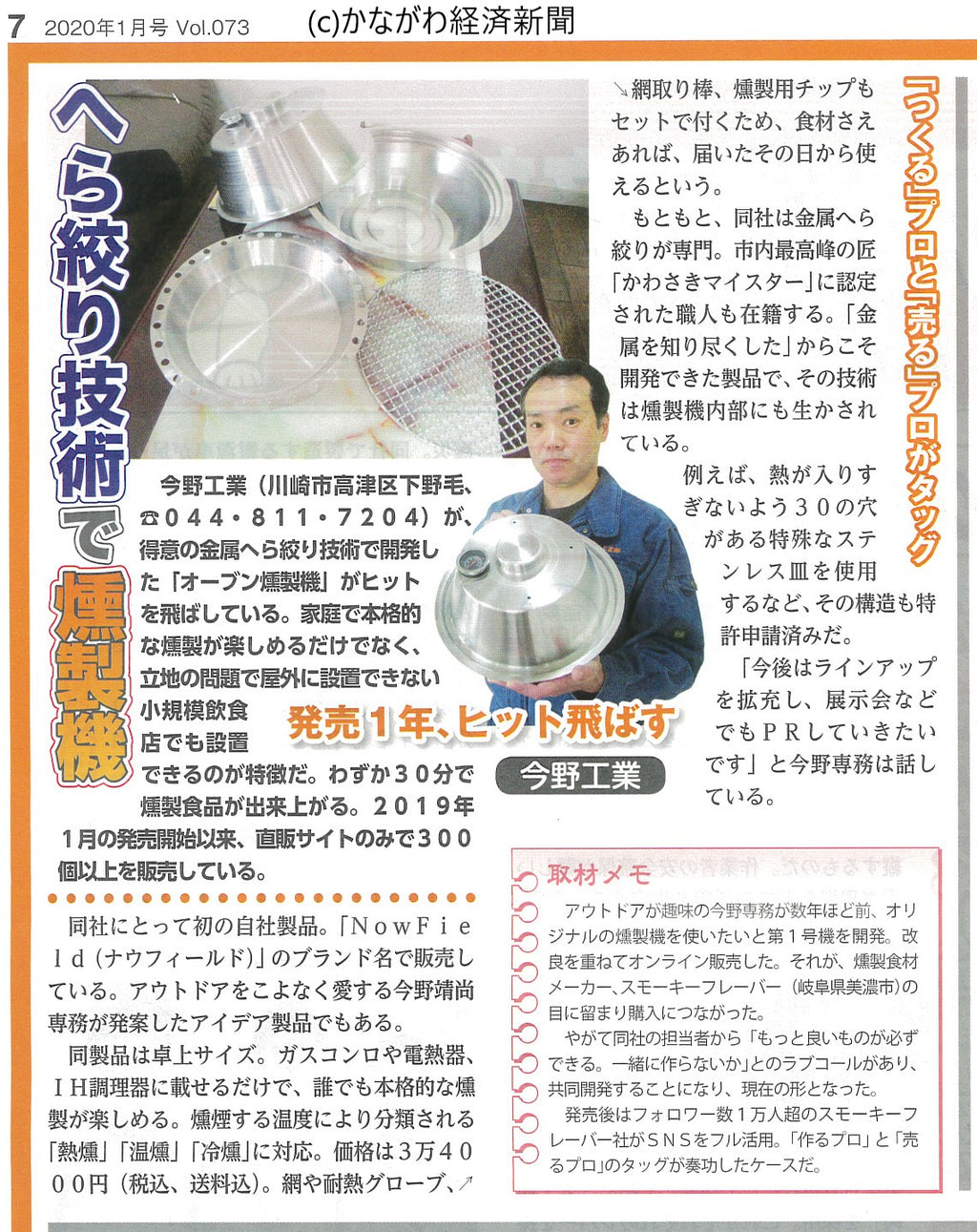 7 2020年1月号 Vol.073 (c)かながわ経済新聞

へら絞り技術で燻製機

「つくる」プロと「売る」プロがタッグ

今野工業(川崎市高津区下野毛、☎044・811・7204)が、得意の金属へら絞り技術で開発した「オーブン燻製機」がヒットを飛ばしている。家庭で本格的な燻製が楽しめるだけでなく、立地の問題で屋外に設置できない小規模飲食店でも設置できるのが特徴だ。わずか30分で燻製食品が出来上がる。2019年1月の発売開始以来、直販サイトのみで300個以上を販売している。

発売1年、ヒット飛ばす

今野工業

同社にとって初の自社製品。「NowField(ナウフィールド)」のブランド名で販売している。アウトドアをこよなく愛する今野靖尚専務が発案したアイデア製品でもある。

同製品は卓上サイズ。ガスコンロや電熱器、IH調理器に載せるだけで、誰でも本格的な燻製が楽しめる。燻煙する温度により分類される「熱燻」「温燻」「冷燻」に対応。価格は3万4000円(税込、送料込)。網や耐熱グローブ、↗

↘網取り棒、燻製用チップもセットで付くため、食材さえあれば、届いたその日から使えるという。

もともと、同社は金属へら絞りが専門。市内最高峰の匠「かわさきマイスター」に認定された職人も在籍する。「金属を知り尽くした」からこそ開発できた製品で、その技術は燻製機内部にも生かされている。

例えば、熱が入りすぎないよう30の穴がある特殊なステンレス皿を使用するなど、その構造も特許申請済みだ。

「今後はラインアップを拡充し、展示会などでもPRしていきたいです」と今野専務は話している。

取材メモ

アウトドアが趣味の今野専務が数年ほど前、オリジナルの燻製機を使いたいと第1号機を開発。改良を重ねてオンライン販売した。それが、燻製食材メーカー、スモーキーフレーバー(岐阜県美濃市)の目に留まり購入につながった。

やがて同社の担当者から「もっと良いものが必ずできる。一緒に作らないか」とのラブコールがあり、共同開発することになり、現在の形となった。

発売後はフォロワー数1万人超のスモーキーフレーバー社がSNSをフル活用。「作るプロ」と「売るプロ」のタッグが奏功したケースだ。